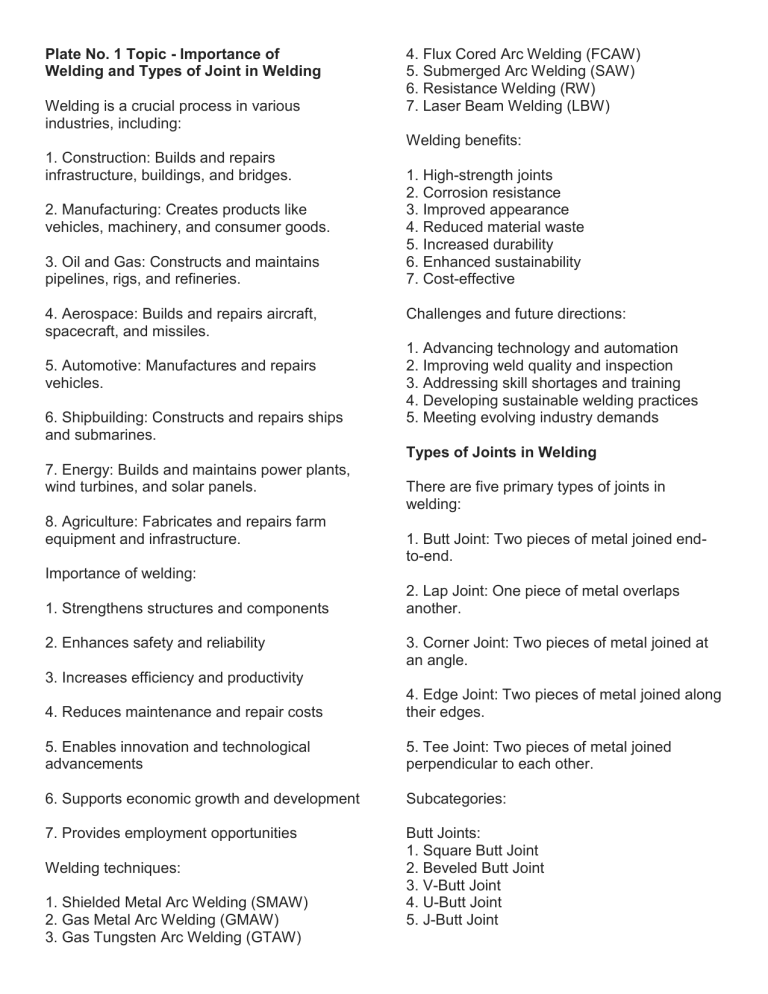 Plate No. 1 Topic - Importance of Welding and Types of Joint in Welding

Welding is a crucial process in various industries, including:

1. Construction: Builds and repairs infrastructure, buildings, and bridges.

2. Manufacturing: Creates products like vehicles, machinery, and consumer goods.

3. Oil and Gas: Constructs and maintains pipelines, rigs, and refineries.

4. Aerospace: Builds and repairs aircraft, spacecraft, and missiles.

5. Automotive: Manufactures and repairs vehicles.

6. Shipbuilding: Constructs and repairs ships and submarines.

7. Energy: Builds and maintains power plants, wind turbines, and solar panels.

8. Agriculture: Fabricates and repairs farm equipment and infrastructure.

Importance of welding:

1. Strengthens structures and components

2. Enhances safety and reliability

3. Increases efficiency and productivity

4. Reduces maintenance and repair costs

5. Enables innovation and technological advancements

6. Supports economic growth and development

7. Provides employment opportunities

Welding techniques:

1. Shielded Metal Arc Welding (SMAW)
2. Gas Metal Arc Welding (GMAW)
3. Gas Tungsten Arc Welding (GTAW)
4. Flux Cored Arc Welding (FCAW)
5. Submerged Arc Welding (SAW)
6. Resistance Welding (RW)
7. Laser Beam Welding (LBW)

Welding benefits:

1. High-strength joints
2. Corrosion resistance
3. Improved appearance
4. Reduced material waste
5. Increased durability
6. Enhanced sustainability
7. Cost-effective

Challenges and future directions:

1. Advancing technology and automation
2. Improving weld quality and inspection
3. Addressing skill shortages and training
4. Developing sustainable welding practices
5. Meeting evolving industry demands

Types of Joints in Welding

There are five primary types of joints in welding:

1. Butt Joint: Two pieces of metal joined end-to-end.

2. Lap Joint: One piece of metal overlaps another.

3. Corner Joint: Two pieces of metal joined at an angle.

4. Edge Joint: Two pieces of metal joined along their edges.

5. Tee Joint: Two pieces of metal joined perpendicular to each other.

Subcategories:

Butt Joints:
1. Square Butt Joint
2. Beveled Butt Joint
3. V-Butt Joint
4. U-Butt Joint
5. J-Butt Joint